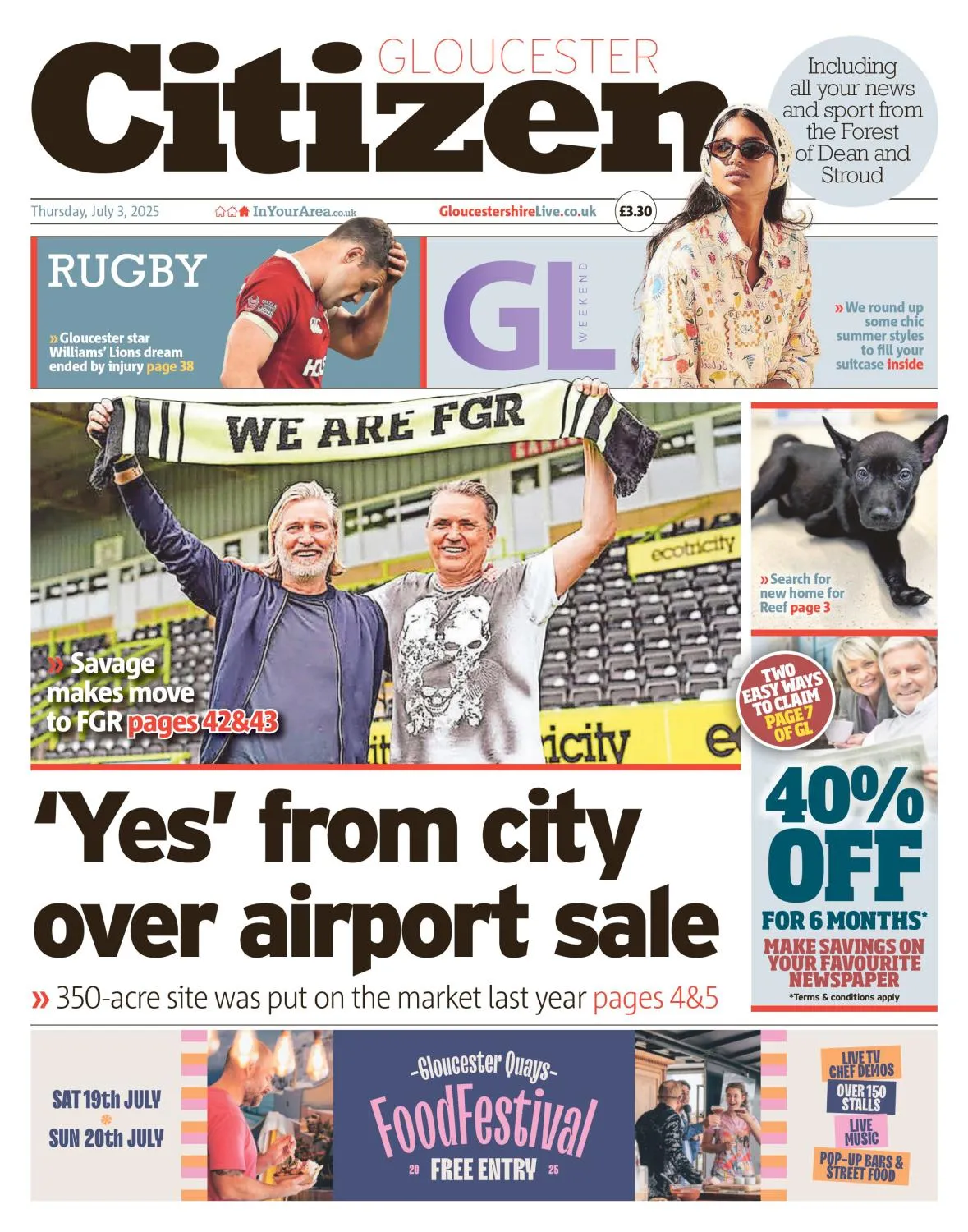 GLOUCESTER
Citizen

Including all your news and sport from the Forest of Dean and Stroud

Thursday, July 3, 2025
InYourArea.co.uk
GloucestershireLive.co.uk
£3.30

RUGBY
» Gloucester star Williams' Lions dream ended by injury page 38

GL WEEKEND

» We round up some chic summer styles to fill your suitcase inside

WE ARE FGR

ecotricity

» Savage makes move to FGR pages 42&43

» Search for new home for Reef page 3

TWO EASY WAYS TO CLAIM PAGE 7 OF GL

40% OFF FOR 6 MONTHS*
MAKE SAVINGS ON YOUR FAVOURITE NEWSPAPER
*Terms & conditions apply

'Yes' from city over airport sale

» 350-acre site was put on the market last year pages 4&5

SAT 19th JULY
SUN 20th JULY

-Gloucester Quays-
FoodFestival
20 FREE ENTRY 25

LIVE TV CHEF DEMOS
OVER 150 STALLS
LIVE MUSIC
POP-UP BARS & STREET FOOD